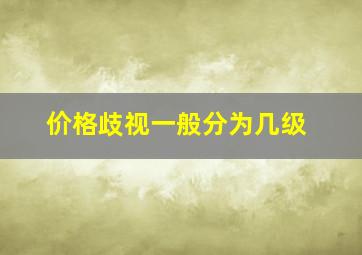 价格歧视一般分为几级